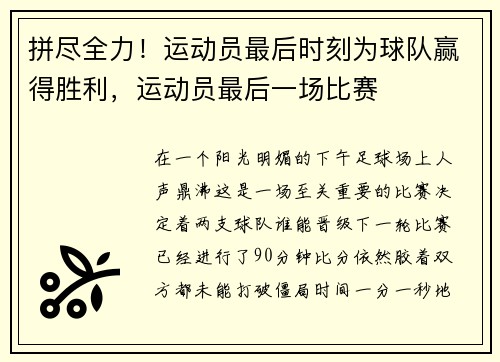 拼尽全力！运动员最后时刻为球队赢得胜利，运动员最后一场比赛

在一个阳光明媚的下午足球场上人声鼎沸这是一场至关重要的比赛决定着两支球队谁能晋级下一轮比赛已经进行了90分钟比分依然胶着双方都未能打破僵局时间一分一秒地